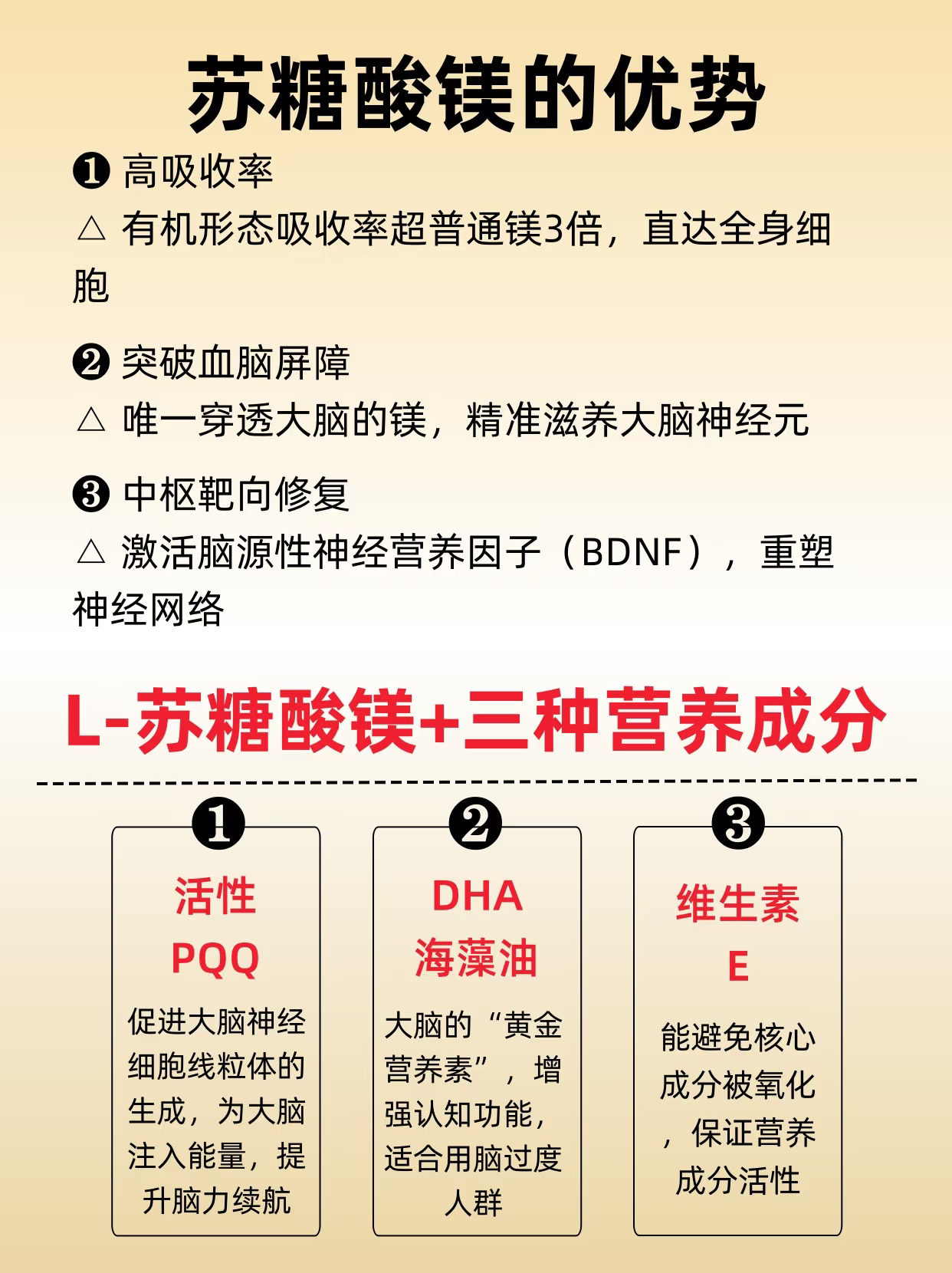 苏糖酸镁的优势

❶ 高吸收率
△ 有机形态吸收率超普通镁3倍，直达全身细胞

❷ 突破血脑屏障
△ 唯一穿透大脑的镁，精准滋养大脑神经元

❸ 中枢靶向修复
△ 激活脑源性神经营养因子（BDNF），重塑神经网络

L-苏糖酸镁+三种营养成分

❶
活性 PQQ
促进大脑神经细胞线粒体的生成，为大脑注入能量，提升脑力续航

❷
DHA 海藻油
大脑的“黄金营养素”，增强认知功能，适合用脑过度人群

❸
维生素 E
能避免核心成分被氧化，保证营养成分活性